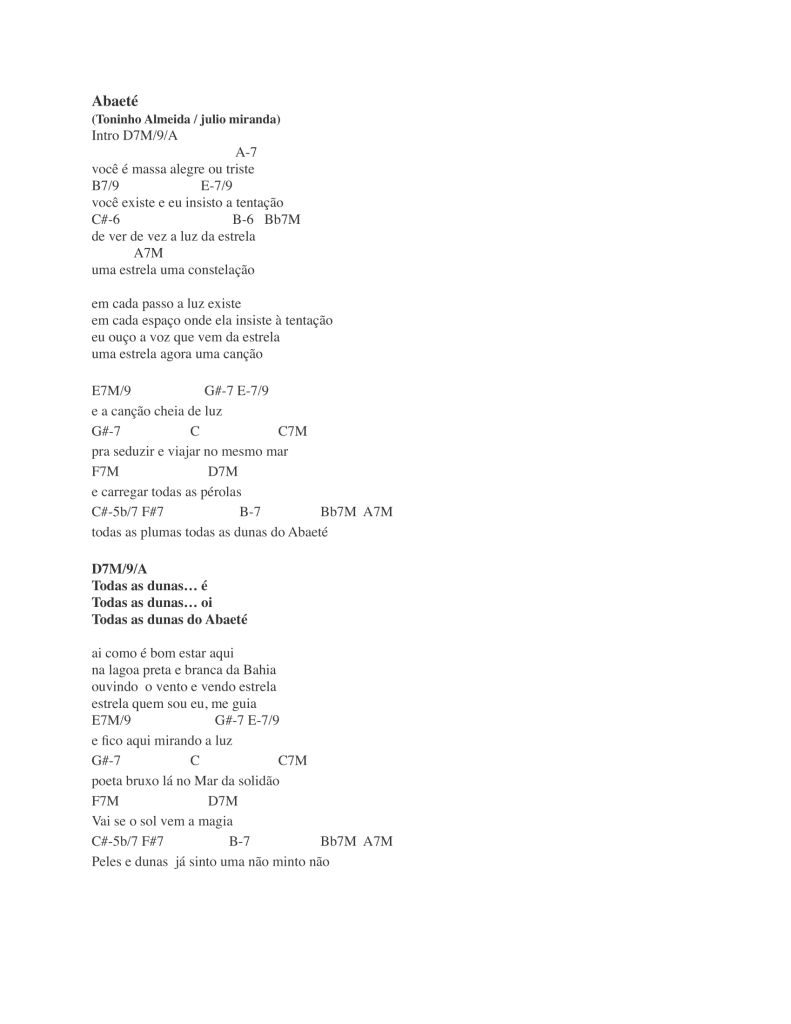 Abaeté
(Toninho Almeida / julio miranda)
Intro D7M/9/A
A-7
você é massa alegre ou triste
B7/9 E-7/9
você existe e eu insisto a tentação
C#-6 B-6 Bb7M
de ver de vez a luz da estrela
A7M
uma estrela uma constelação

em cada passo a luz existe
em cada espaço onde ela insiste à tentação
eu ouço a voz que vem da estrela
uma estrela agora uma canção

E7M/9 G#-7 E-7/9
e a canção cheia de luz
G#-7 C C7M
pra seduzir e viajar no mesmo mar
F7M D7M
e carregar todas as pérolas
C#-5b/7 F#7 B-7 Bb7M A7M
todas as plumas todas as dunas do Abaeté

D7M/9/A
Todas as dunas… é
Todas as dunas… oi
Todas as dunas do Abaeté

ai como é bom estar aqui
na lagoa preta e branca da Bahia
ouvindo o vento e vendo estrela
estrela quem sou eu, me guia
E7M/9 G#-7 E-7/9
e fico aqui mirando a luz
G#-7 C C7M
poeta bruxo lá no Mar da solidão
F7M D7M
Vai se o sol vem a magia
C#-5b/7 F#7 B-7 Bb7M A7M
Peles e dunas já sinto uma não minto não